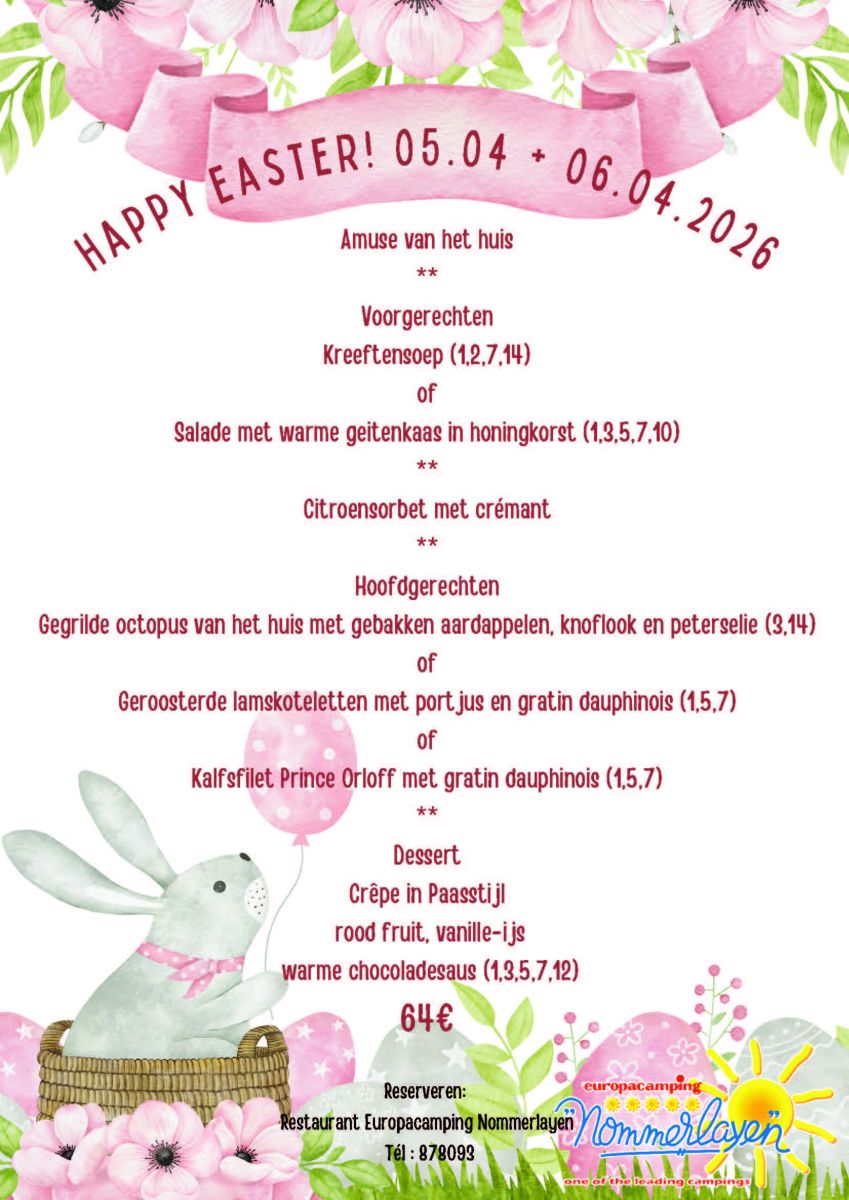 HAPPY EASTER! 05.04 + 06.04.2026

Amuse van het huis
**
Voorgerechten
Kreeftensoep (1,2,7,14)
of
Salade met warme geitenkaas in honingkorst (1,3,5,7,10)
**
Citroensorbet met crémant
**
Hoofdgerechten
Gegrilde octopus van het huis met gebakken aardappelen, knoflook en peterselie (3,14)
of
Geroosterde lamskoteletten met portjus en gratin dauphinois (1,5,7)
of
Kalfsfilet Prince Orloff met gratin dauphinois (1,5,7)
**
Dessert
Crêpe in Paasstijl
rood fruit, vanille-ijs
warme chocoladesaus (1,3,5,7,12)

64€

Reserveren:
Restaurant Europacamping Nommerlayen
Tél : 878093

europacamping
Nommerlayen
one of the leading campings